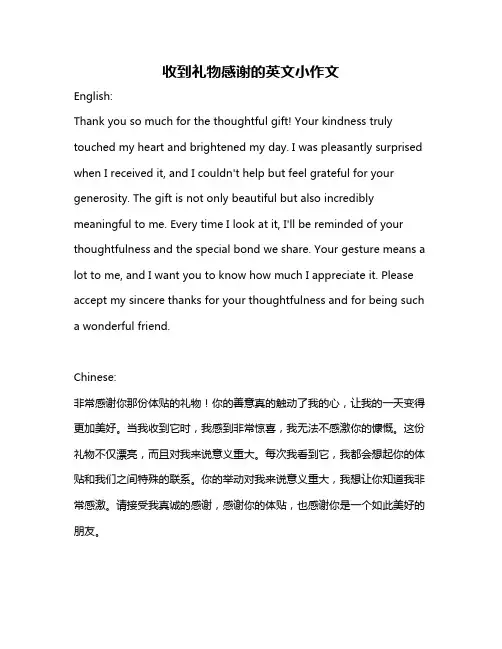 收到礼物感谢的英文小作文

English:

Thank you so much for the thoughtful gift! Your kindness truly touched my heart and brightened my day. I was pleasantly surprised when I received it, and I couldn't help but feel grateful for your generosity. The gift is not only beautiful but also incredibly meaningful to me. Every time I look at it, I'll be reminded of your thoughtfulness and the special bond we share. Your gesture means a lot to me, and I want you to know how much I appreciate it. Please accept my sincere thanks for your thoughtfulness and for being such a wonderful friend.

Chinese:

非常感谢你那份体贴的礼物！你的善意真的触动了我的心，让我的一天变得更加美好。当我收到它时，我感到非常惊喜，我无法不感激你的慷慨。这份礼物不仅漂亮，而且对我来说意义重大。每次我看到它，我都会想起你的体贴和我们之间特殊的联系。你的举动对我来说意义重大，我想让你知道我非常感激。请接受我真诚的感谢，感谢你的体贴，也感谢你是一个如此美好的朋友。